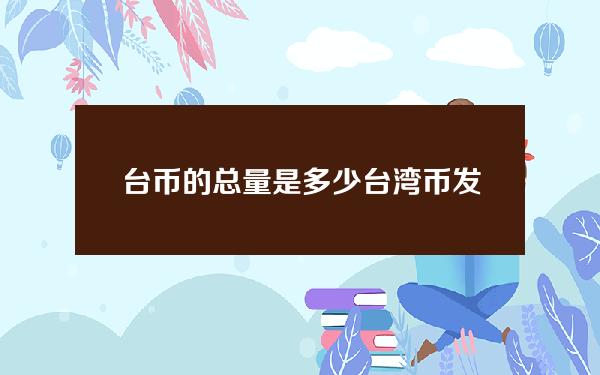 台币的总量是多少台湾币发